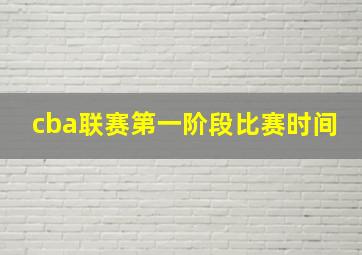 cba联赛第一阶段比赛时间